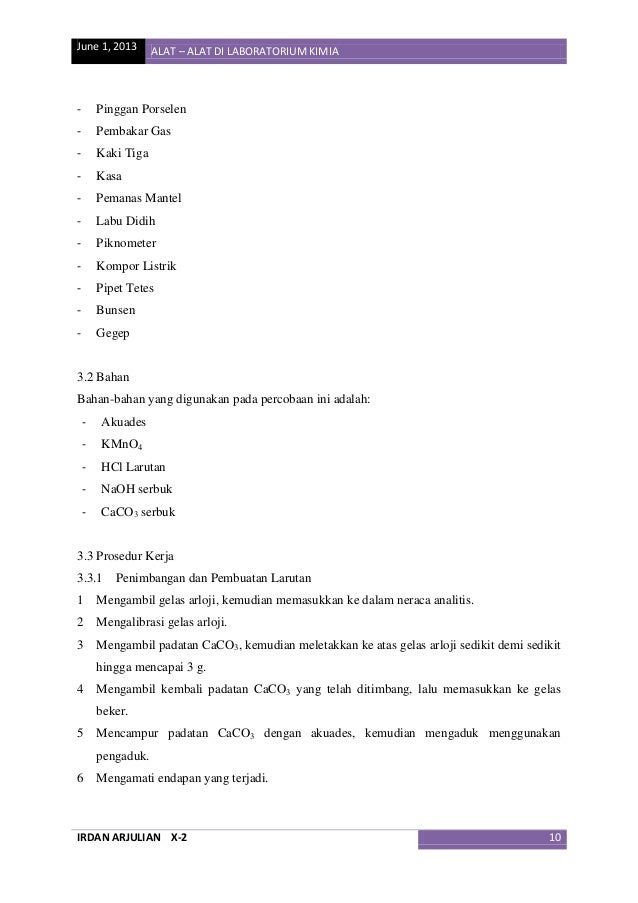 June 1, 2013 ALAT – ALAT DI LABORATORIUM KIMIA

- Pinggan Porselen
- Pembakar Gas
- Kaki Tiga
- Kasa
- Pemanas Mantel
- Labu Didih
- Piknometer
- Kompor Listrik
- Pipet Tetes
- Bunsen
- Gegep

3.2 Bahan
Bahan-bahan yang digunakan pada percobaan ini adalah:
- Akuades
- $KMnO_4$
- HCl Larutan
- NaOH serbuk
- $CaCO_3$ serbuk

3.3 Prosedur Kerja
3.3.1 Penimbangan dan Pembuatan Larutan
1 Mengambil gelas arloji, kemudian memasukkan ke dalam neraca analitis.
2 Mengalibrasi gelas arloji.
3 Mengambil padatan $CaCO_3$, kemudian meletakkan ke atas gelas arloji sedikit demi sedikit hingga mencapai 3 g.
4 Mengambil kembali padatan $CaCO_3$ yang telah ditimbang, lalu memasukkan ke gelas beker.
5 Mencampur padatan $CaCO_3$ dengan akuades, kemudian mengaduk menggunakan pengaduk.
6 Mengamati endapan yang terjadi.

IRDAN ARJULIAN X-2 10